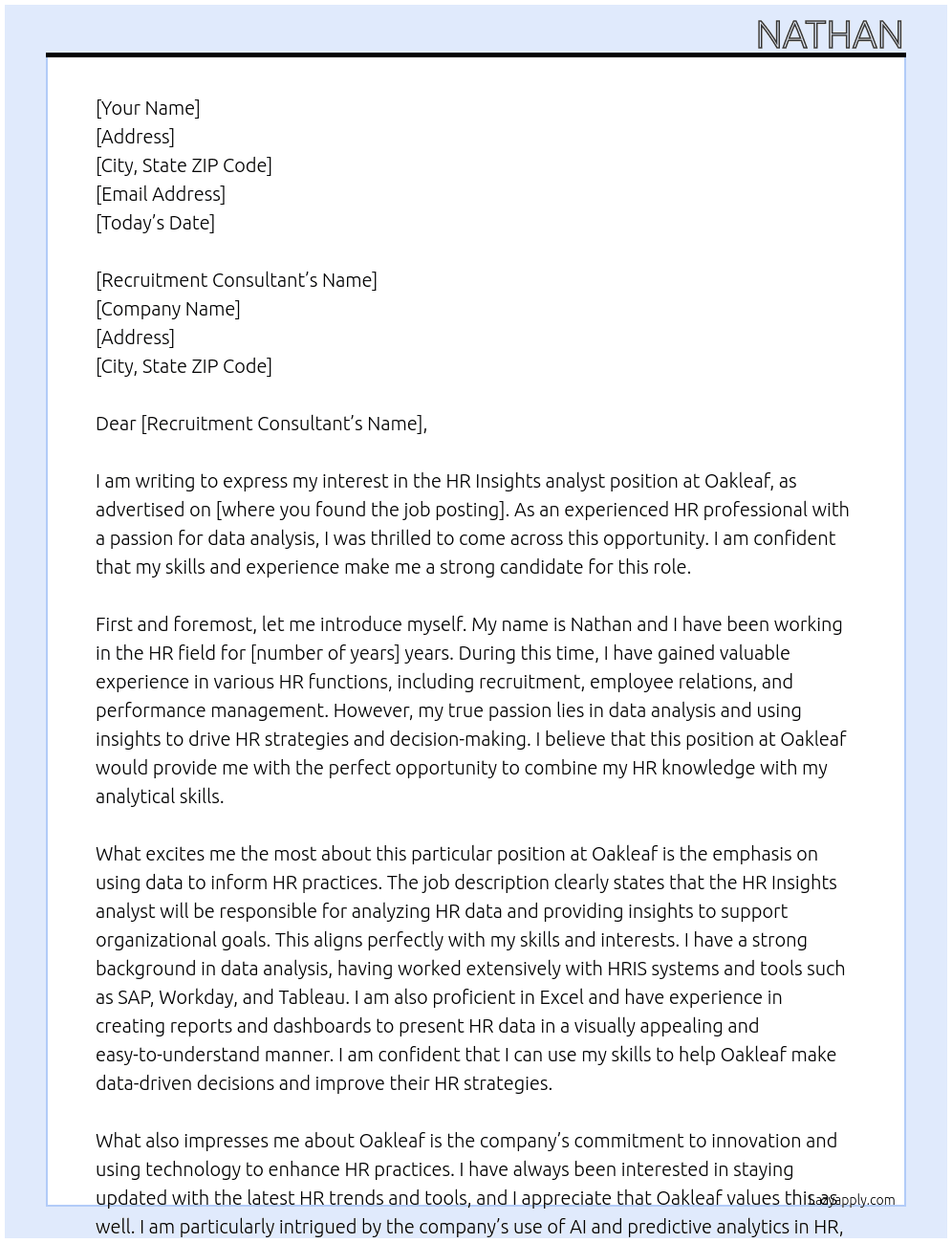 NATHAN

[Your Name]
[Address]
[City, State ZIP Code]
[Email Address]
[Today's Date]

[Recruitment Consultant's Name]
[Company Name]
[Address]
[City, State ZIP Code]

Dear [Recruitment Consultant's Name],

I am writing to express my interest in the HR Insights analyst position at Oakleaf, as advertised on [where you found the job posting]. As an experienced HR professional with a passion for data analysis, I was thrilled to come across this opportunity. I am confident that my skills and experience make me a strong candidate for this role.

First and foremost, let me introduce myself. My name is Nathan and I have been working in the HR field for [number of years] years. During this time, I have gained valuable experience in various HR functions, including recruitment, employee relations, and performance management. However, my true passion lies in data analysis and using insights to drive HR strategies and decision-making. I believe that this position at Oakleaf would provide me with the perfect opportunity to combine my HR knowledge with my analytical skills.

What excites me the most about this particular position at Oakleaf is the emphasis on using data to inform HR practices. The job description clearly states that the HR Insights analyst will be responsible for analyzing HR data and providing insights to support organizational goals. This aligns perfectly with my skills and interests. I have a strong background in data analysis, having worked extensively with HRIS systems and tools such as SAP, Workday, and Tableau. I am also proficient in Excel and have experience in creating reports and dashboards to present HR data in a visually appealing and easy-to-understand manner. I am confident that I can use my skills to help Oakleaf make data-driven decisions and improve their HR strategies.

What also impresses me about Oakleaf is the company's commitment to innovation and using technology to enhance HR practices. I have always been interested in staying updated with the latest HR trends and tools, and I appreciate that Oakleaf values this as well. I am particularly intrigued by the company's use of AI and predictive analytics in HR,

Lazyapply.com